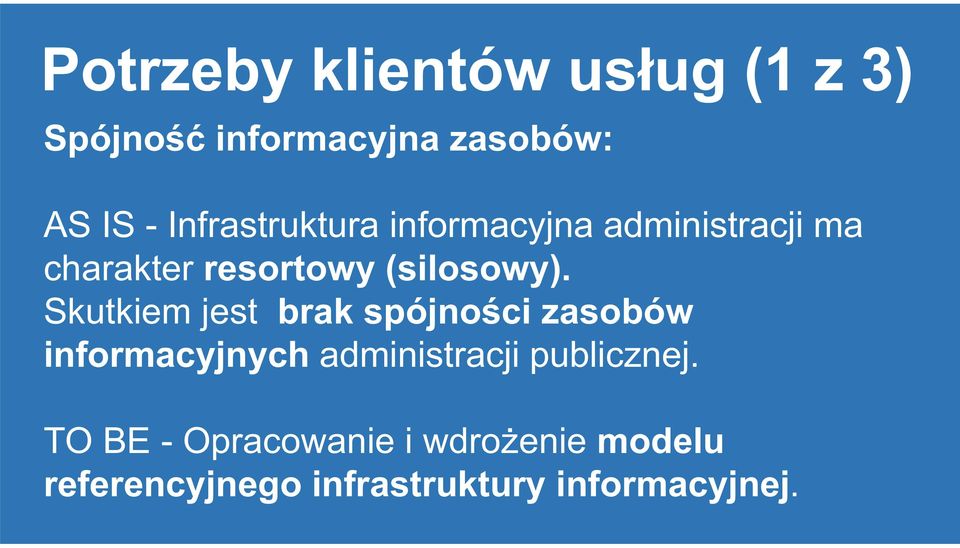 Potrzeby klientów usług (1 z 3)

Spójność informacyjna zasobów:

AS IS - Infrastruktura informacyjna administracji ma charakter resortowy (silosowy).
Skutkiem jest brak spójności zasobów informacyjnych administracji publicznej.

TO BE - Opracowanie i wdrożenie modelu referencyjnego infrastruktury informacyjnej.